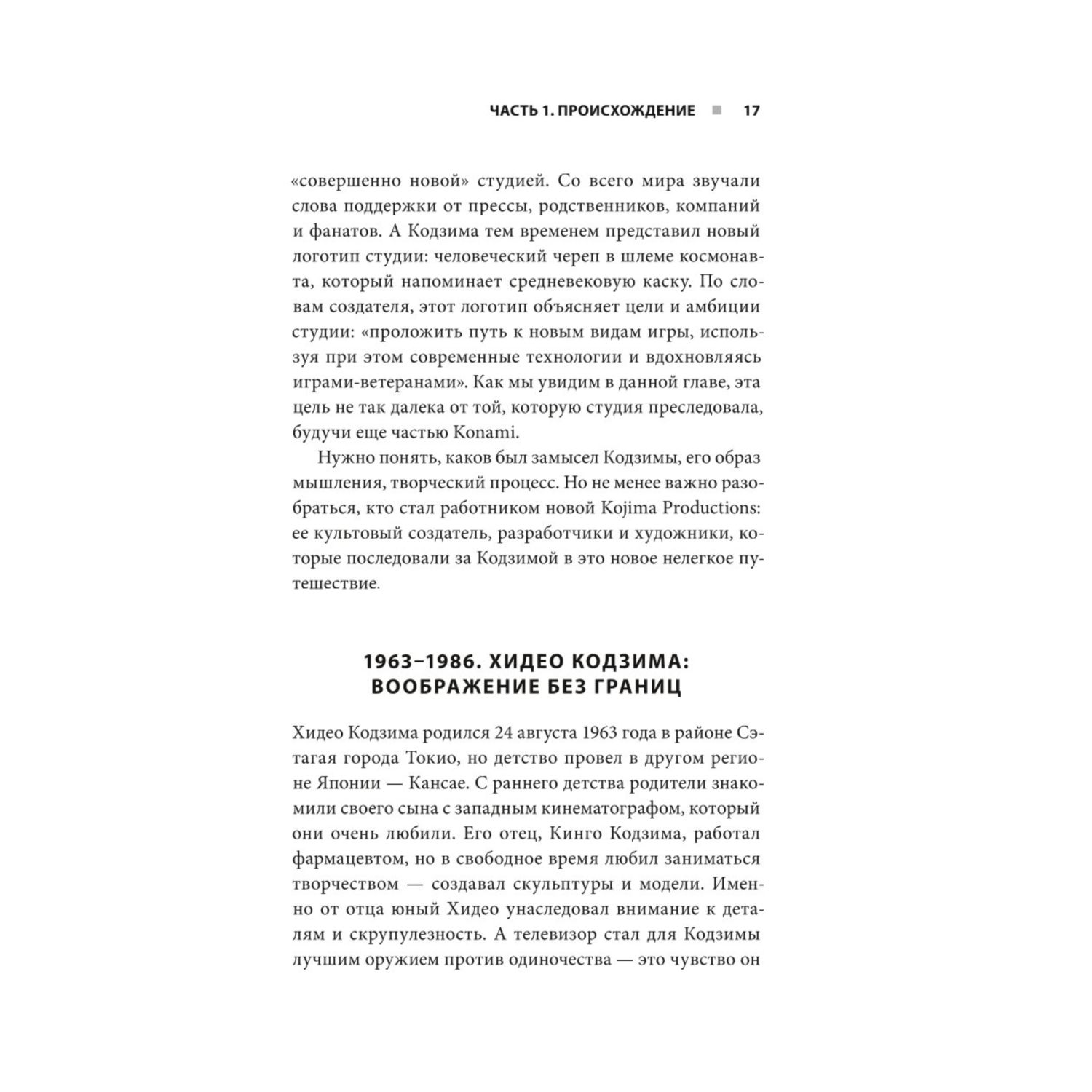 ЧАСТЬ 1. ПРОИСХОЖДЕНИЕ ■ 17

«совершенно новой» студией. Со всего мира звучали слова поддержки от прессы, родственников, компаний и фанатов. А Кодзима тем временем представил новый логотип студии: человеческий череп в шлеме космонавта, который напоминает средневековую каску. По словам создателя, этот логотип объясняет цели и амбиции студии: «проложить путь к новым видам игры, используя при этом современные технологии и вдохновляясь играми-ветеранами». Как мы увидим в данной главе, эта цель не так далека от той, которую студия преследовала, будучи еще частью Konami.

Нужно понять, каков был замысел Кодзимы, его образ мышления, творческий процесс. Но не менее важно разобраться, кто стал работником новой Kojima Productions: ее культовый создатель, разработчики и художники, которые последовали за Кодзимой в это новое нелегкое путешествие.

1963–1986. ХИДЕО КОДЗИМА: ВООБРАЖЕНИЕ БЕЗ ГРАНИЦ

Хидео Кодзима родился 24 августа 1963 года в районе Сэтагая города Токио, но детство провел в другом регионе Японии — Кансае. С раннего детства родители знакомили своего сына с западным кинематографом, который они очень любили. Его отец, Кинго Кодзима, работал фармацевтом, но в свободное время любил заниматься творчеством — создавал скульптуры и модели. Именно от отца юный Хидео унаследовал внимание к деталям и скрупулезность. А телевизор стал для Кодзимы лучшим оружием против одиночества — это чувство он